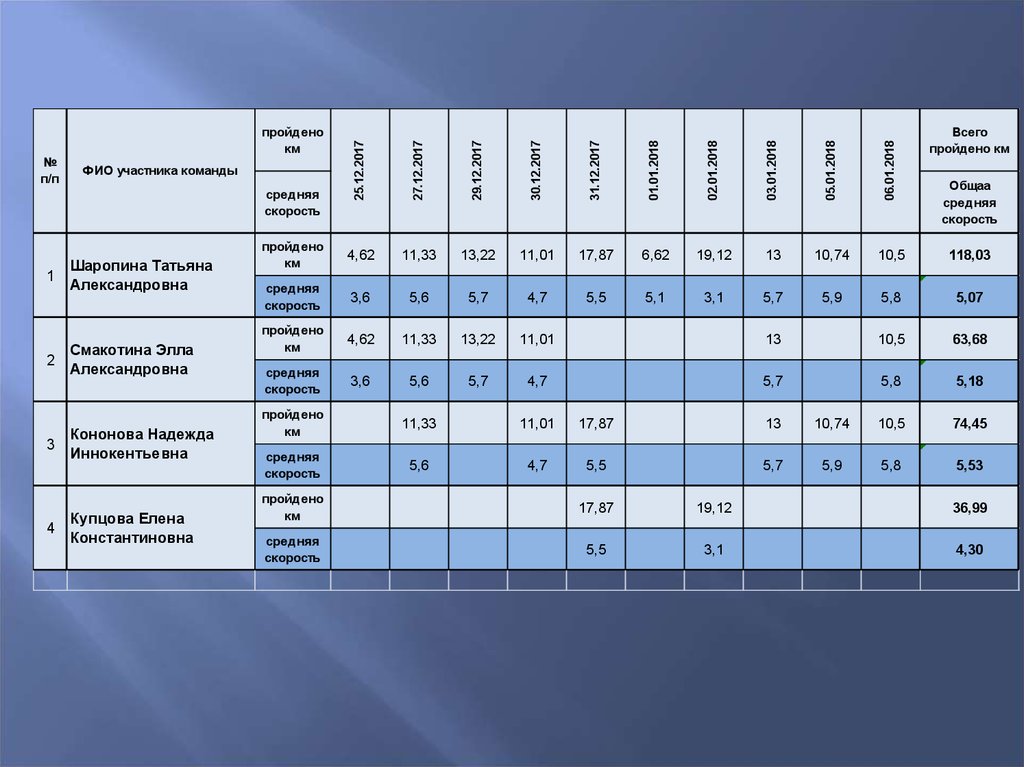 | № п/п | ФИО участника команды | пройдено км / средняя скорость | 25.12.2017 | 27.12.2017 | 29.12.2017 | 30.12.2017 | 31.12.2017 | 01.01.2018 | 02.01.2018 | 03.01.2018 | 05.01.2018 | 06.01.2018 | Всего пройдено км / Общаа средняя скорость |
|---|---|---|---|---|---|---|---|---|---|---|---|---|---|
| 1 | Шаропина Татьяна Александровна | пройдено км | 4,62 | 11,33 | 13,22 | 11,01 | 17,87 | 6,62 | 19,12 | 13 | 10,74 | 10,5 | 118,03 |
| | | средняя скорость | 3,6 | 5,6 | 5,7 | 4,7 | 5,5 | 5,1 | 3,1 | 5,7 | 5,9 | 5,8 | 5,07 |
| 2 | Смакотина Элла Александровна | пройдено км | 4,62 | 11,33 | 13,22 | 11,01 | | | | 13 | | 10,5 | 63,68 |
| | | средняя скорость | 3,6 | 5,6 | 5,7 | 4,7 | | | | 5,7 | | 5,8 | 5,18 |
| 3 | Кононова Надежда Иннокентьевна | пройдено км | | 11,33 | | 11,01 | 17,87 | | | 13 | 10,74 | 10,5 | 74,45 |
| | | средняя скорость | | 5,6 | | 4,7 | 5,5 | | | 5,7 | 5,9 | 5,8 | 5,53 |
| 4 | Купцова Елена Константиновна | пройдено км | | | | | 17,87 | | 19,12 | | | | 36,99 |
| | | средняя скорость | | | | | 5,5 | | 3,1 | | | | 4,30 |